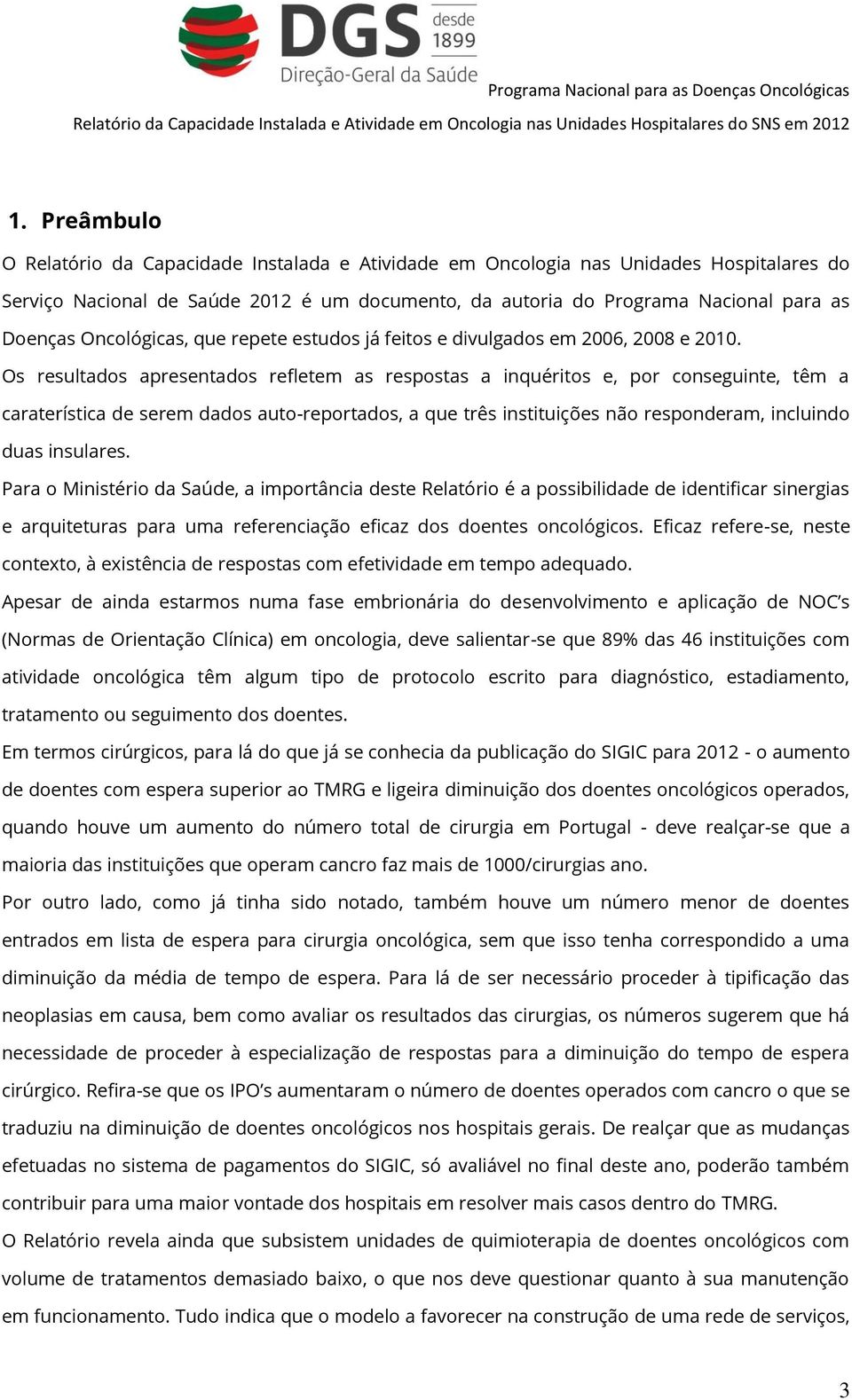 DGS desde 1899
Direção-Geral da Saúde

Programa Nacional para as Doenças Oncológicas

Relatório da Capacidade Instalada e Atividade em Oncologia nas Unidades Hospitalares do SNS em 2012

1. Preâmbulo

O Relatório da Capacidade Instalada e Atividade em Oncologia nas Unidades Hospitalares do Serviço Nacional de Saúde 2012 é um documento, da autoria do Programa Nacional para as Doenças Oncológicas, que repete estudos já feitos e divulgados em 2006, 2008 e 2010.

Os resultados apresentados refletem as respostas a inquéritos e, por conseguinte, têm a caraterística de serem dados auto-reportados, a que três instituições não responderam, incluindo duas insulares.

Para o Ministério da Saúde, a importância deste Relatório é a possibilidade de identificar sinergias e arquiteturas para uma referenciação eficaz dos doentes oncológicos. Eficaz refere-se, neste contexto, à existência de respostas com efetividade em tempo adequado.

Apesar de ainda estarmos numa fase embrionária do desenvolvimento e aplicação de NOC's (Normas de Orientação Clínica) em oncologia, deve salientar-se que 89% das 46 instituições com atividade oncológica têm algum tipo de protocolo escrito para diagnóstico, estadiamento, tratamento ou seguimento dos doentes.

Em termos cirúrgicos, para lá do que já se conhecia da publicação do SIGIC para 2012 - o aumento de doentes com espera superior ao TMRG e ligeira diminuição dos doentes oncológicos operados, quando houve um aumento do número total de cirurgia em Portugal - deve realçar-se que a maioria das instituições que operam cancro faz mais de 1000/cirurgias ano.

Por outro lado, como já tinha sido notado, também houve um número menor de doentes entrados em lista de espera para cirurgia oncológica, sem que isso tenha correspondido a uma diminuição da média de tempo de espera. Para lá de ser necessário proceder à tipificação das neoplasias em causa, bem como avaliar os resultados das cirurgias, os números sugerem que há necessidade de proceder à especialização de respostas para a diminuição do tempo de espera cirúrgico. Refira-se que os IPO's aumentaram o número de doentes operados com cancro o que se traduziu na diminuição de doentes oncológicos nos hospitais gerais. De realçar que as mudanças efetuadas no sistema de pagamentos do SIGIC, só avaliável no final deste ano, poderão também contribuir para uma maior vontade dos hospitais em resolver mais casos dentro do TMRG.

O Relatório revela ainda que subsistem unidades de quimioterapia de doentes oncológicos com volume de tratamentos demasiado baixo, o que nos deve questionar quanto à sua manutenção em funcionamento. Tudo indica que o modelo a favorecer na construção de uma rede de serviços,

3